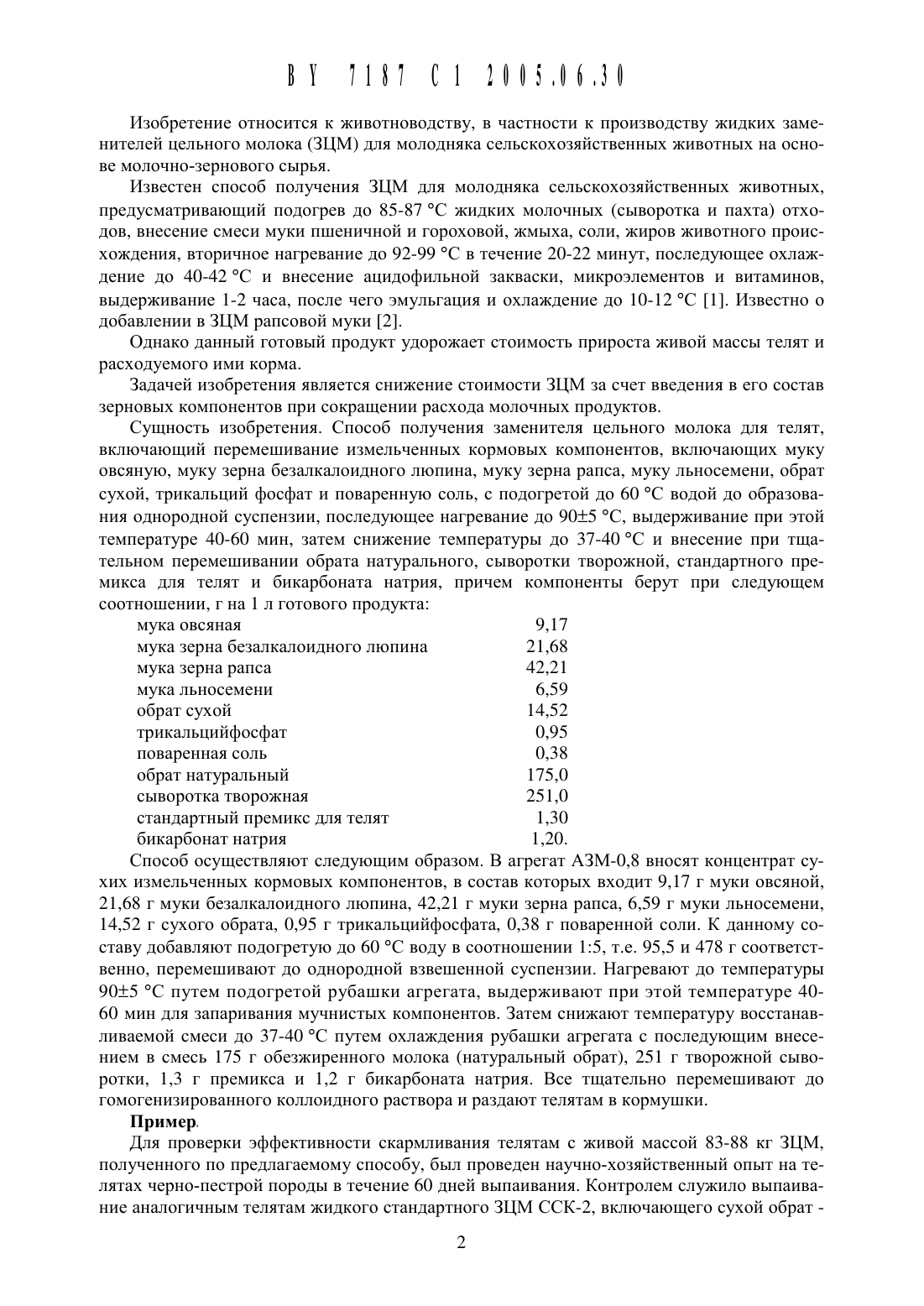 BY 7187 C1 2005.06.30

Изобретение относится к животноводству, в частности к производству жидких заменителей цельного молока (ЗЦМ) для молодняка сельскохозяйственных животных на основе молочно-зернового сырья.

Известен способ получения ЗЦМ для молодняка сельскохозяйственных животных, предусматривающий подогрев до 85-87 °С жидких молочных (сыворотка и пахта) отходов, внесение смеси муки пшеничной и гороховой, жмыха, соли, жиров животного происхождения, вторичное нагревание до 92-99 °С в течение 20-22 минут, последующее охлаждение до 40-42 °С и внесение ацидофильной закваски, микроэлементов и витаминов, выдерживание 1-2 часа, после чего эмульгация и охлаждение до 10-12 °С [1]. Известно о добавлении в ЗЦМ рапсовой муки [2].

Однако данный готовый продукт удорожает стоимость прироста живой массы телят и расходуемого ими корма.

Задачей изобретения является снижение стоимости ЗЦМ за счет введения в его состав зерновых компонентов при сокращении расхода молочных продуктов.

Сущность изобретения. Способ получения заменителя цельного молока для телят, включающий перемешивание измельченных кормовых компонентов, включающих муку овсяную, муку зерна безалкалоидного люпина, муку зерна рапса, муку льносемени, обрат сухой, трикальций фосфат и поваренную соль, с подогретой до 60 °С водой до образования однородной суспензии, последующее нагревание до 90±5 °С, выдерживание при этой температуре 40-60 мин, затем снижение температуры до 37-40 °С и внесение при тщательном перемешивании обрата натурального, сыворотки творожной, стандартного премикса для телят и бикарбоната натрия, причем компоненты берут при следующем соотношении, г на 1 л готового продукта:

| | |
|---|---|
| мука овсяная | 9,17 |
| мука зерна безалкалоидного люпина | 21,68 |
| мука зерна рапса | 42,21 |
| мука льносемени | 6,59 |
| обрат сухой | 14,52 |
| трикальцийфосфат | 0,95 |
| поваренная соль | 0,38 |
| обрат натуральный | 175,0 |
| сыворотка творожная | 251,0 |
| стандартный премикс для телят | 1,30 |
| бикарбонат натрия | 1,20. |

Способ осуществляют следующим образом. В агрегат АЗМ-0,8 вносят концентрат сухих измельченных кормовых компонентов, в состав которых входит 9,17 г муки овсяной, 21,68 г муки безалкалоидного люпина, 42,21 г муки зерна рапса, 6,59 г муки льносемени, 14,52 г сухого обрата, 0,95 г трикальцийфосфата, 0,38 г поваренной соли. К данному составу добавляют подогретую до 60 °С воду в соотношении 1:5, т.е. 95,5 и 478 г соответственно, перемешивают до однородной взвешенной суспензии. Нагревают до температуры 90±5 °С путем подогретой рубашки агрегата, выдерживают при этой температуре 40-60 мин для запаривания мучнистых компонентов. Затем снижают температуру восстанавливаемой смеси до 37-40 °С путем охлаждения рубашки агрегата с последующим внесением в смесь 175 г обезжиренного молока (натуральный обрат), 251 г творожной сыворотки, 1,3 г премикса и 1,2 г бикарбоната натрия. Все тщательно перемешивают до гомогенизированного коллоидного раствора и раздают телятам в кормушки.

Пример.

Для проверки эффективности скармливания телятам с живой массой 83-88 кг ЗЦМ, полученного по предлагаемому способу, был проведен научно-хозяйственный опыт на телятах черно-пестрой породы в течение 60 дней выпаивания. Контролем служило выпаивание аналогичным телятам жидкого стандартного ЗЦМ ССК-2, включающего сухой обрат -

2